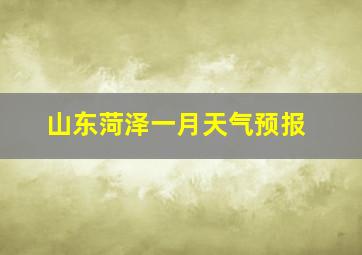 山东菏泽一月天气预报